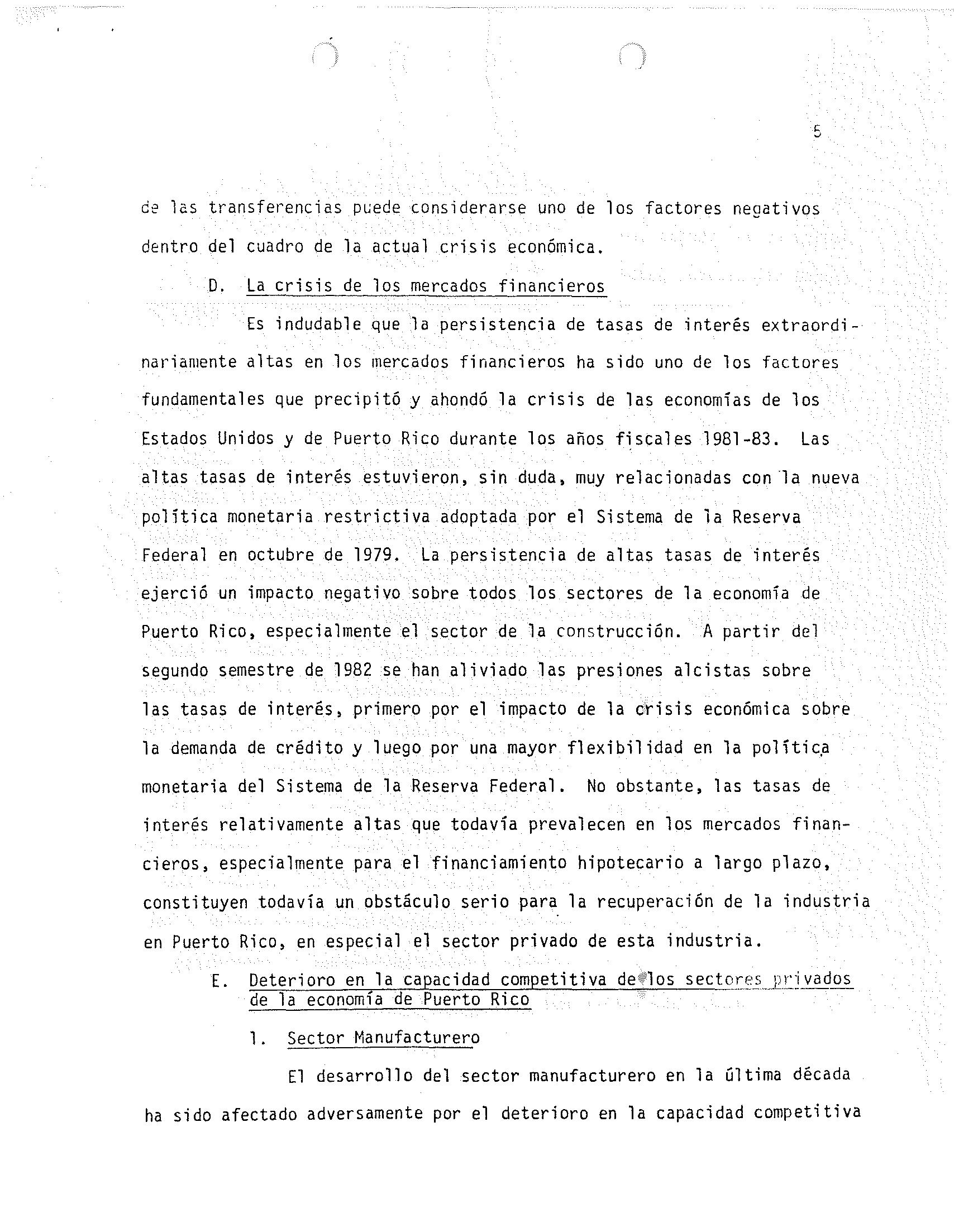 5

de las transferencias puede considerarse uno de los factores negativos dentro del cuadro de la actual crisis económica.

D. La crisis de los mercados financieros

Es indudable que la persistencia de tasas de interés extraordinariamente altas en los mercados financieros ha sido uno de los factores fundamentales que precipitó y ahondó la crisis de las economías de los Estados Unidos y de Puerto Rico durante los años fiscales 1981-83. Las altas tasas de interés estuvieron, sin duda, muy relacionadas con la nueva política monetaria restrictiva adoptada por el Sistema de la Reserva Federal en octubre de 1979. La persistencia de altas tasas de interés ejerció un impacto negativo sobre todos los sectores de la economía de Puerto Rico, especialmente el sector de la construcción. A partir del segundo semestre de 1982 se han aliviado las presiones alcistas sobre las tasas de interés, primero por el impacto de la crisis económica sobre la demanda de crédito y luego por una mayor flexibilidad en la política monetaria del Sistema de la Reserva Federal. No obstante, las tasas de interés relativamente altas que todavía prevalecen en los mercados financieros, especialmente para el financiamiento hipotecario a largo plazo, constituyen todavía un obstáculo serio para la recuperación de la industria en Puerto Rico, en especial el sector privado de esta industria.

E. Deterioro en la capacidad competitiva de los sectores privados de la economía de Puerto Rico

1. Sector Manufacturero

El desarrollo del sector manufacturero en la última década ha sido afectado adversamente por el deterioro en la capacidad competitiva